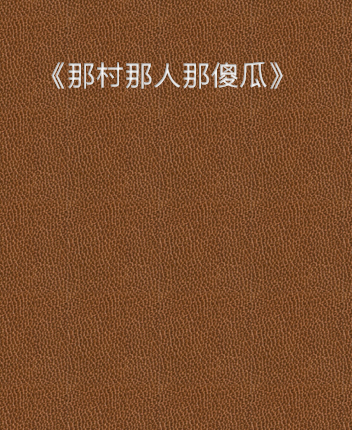 《那村那人那傻瓜》